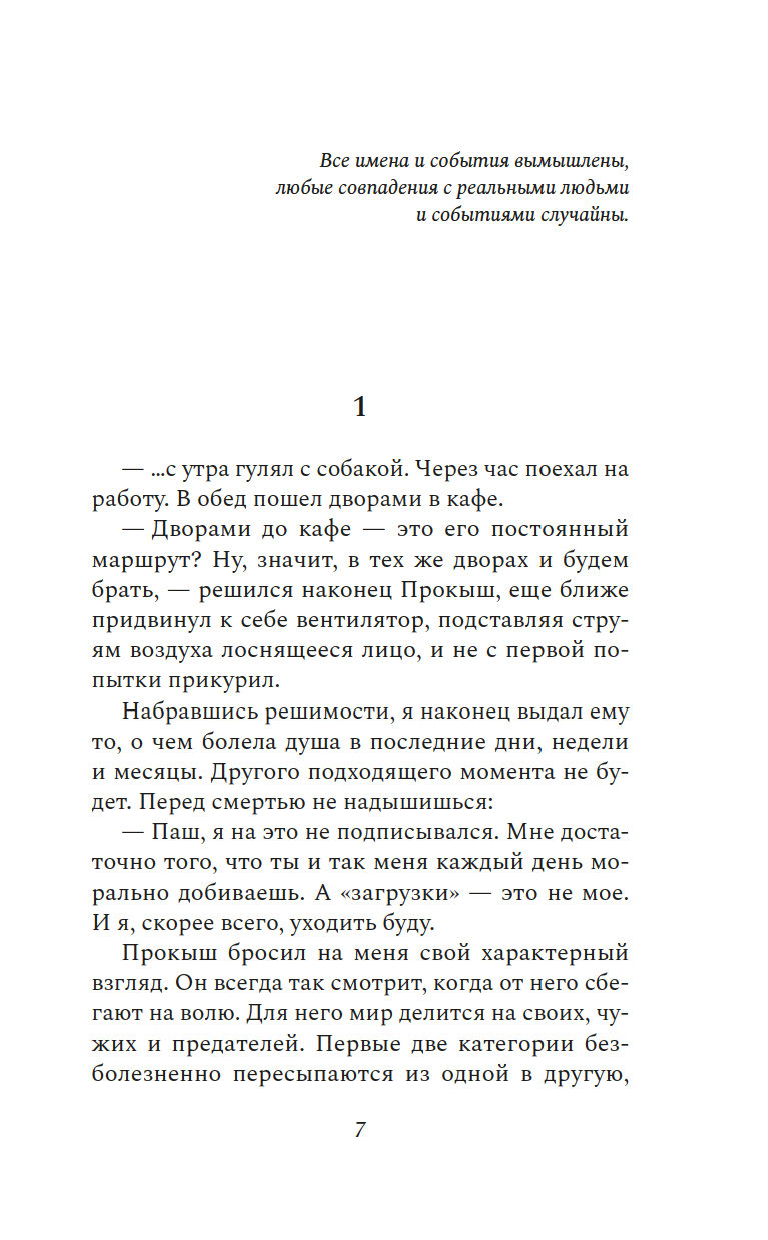 Все имена и события вымышлены, любые совпадения с реальными людьми и событиями случайны.

1

— ...с утра гулял с собакой. Через час поехал на работу. В обед пошел дворами в кафе.

— Дворами до кафе — это его постоянный маршрут? Ну, значит, в тех же дворах и будем брать, — решился наконец Прокыш, еще ближе придвинул к себе вентилятор, подставляя струям воздуха лоснящееся лицо, и не с первой попытки прикурил.

Набравшись решимости, я наконец выдал ему то, о чем болела душа в последние дни, недели и месяцы. Другого подходящего момента не будет. Перед смертью не надышишься:

— Паш, я на это не подписывался. Мне достаточно того, что ты и так меня каждый день морально добиваешь. А «загрузки» — это не мое. И я, скорее всего, уходить буду.

Прокыш бросил на меня свой характерный взгляд. Он всегда так смотрит, когда от него сбегают на волю. Для него мир делится на своих, чужих и предателей. Первые две категории безболезненно пересыпаются из одной в другую,

7